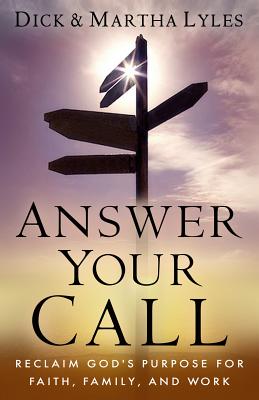 DICK & MARTHA LYLES

ANSWER YOUR CALL

RECLAIM GOD'S PURPOSE FOR FAITH, FAMILY, AND WORK